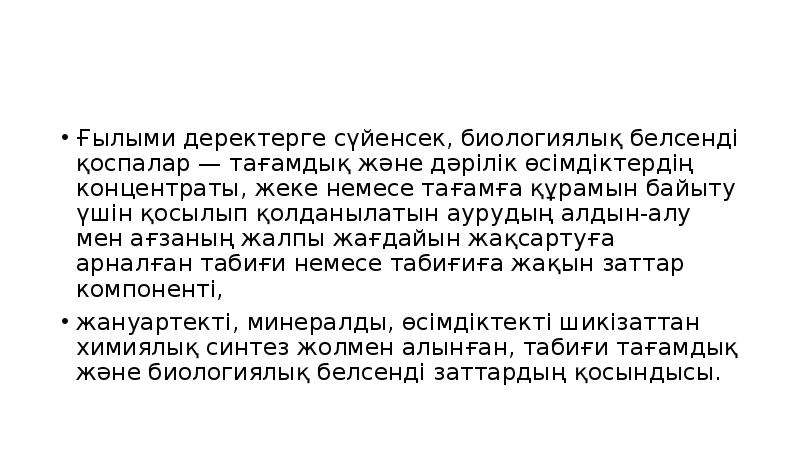 • Ғылыми деректерге сүйенсек, биологиялық белсенді қоспалар — тағамдық және дәрілік өсімдіктердің концентраты, жеке немесе тағамға құрамын байыту үшін қосылып қолданылатын аурудың алдын-алу мен ағзаның жалпы жағдайын жақсартуға арналған табиғи немесе табиғиға жақын заттар компоненті,

• жануартекті, минералды, өсімдіктекті шикізаттан химиялық синтез жолмен алынған, табиғи тағамдық және биологиялық белсенді заттардың қосындысы.